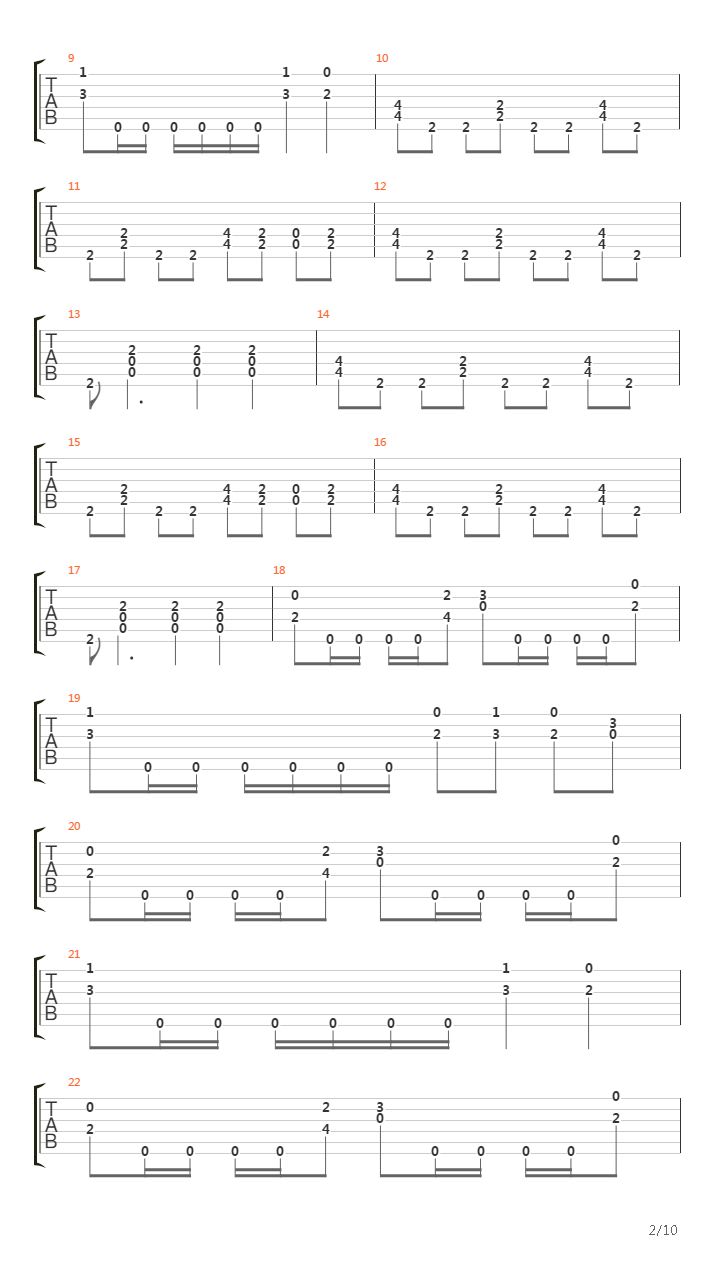 9
T A B
1 3 0 0 0 0 0 0 1 3 0 2

10
4 4 2 2 2 2 2 2 4 4 2

11
T A B
2 2 2 2 2 4 4 2 2 0 0 2 2

12
4 4 2 2 2 2 2 2 4 4 2

13
T A B
2 2 0 0 2 0 0 2 0 0

14
4 4 2 2 2 2 2 2 4 4 2

15
T A B
2 2 2 2 2 4 4 2 2 0 0 2 2

16
4 4 2 2 2 2 2 2 4 4 2

17
T A B
2 2 0 0 2 0 0 2 0 0

18
0 2 0 0 0 0 2 4 3 0 0 0 0 0 0 2

19
T A B
1 3 0 0 0 0 0 0 0 2 1 3 0 2 3 0

20
T A B
0 2 0 0 0 0 2 4 3 0 0 0 0 0 0 2

21
T A B
1 3 0 0 0 0 0 0 1 3 0 2

22
T A B
0 2 0 0 0 0 2 4 3 0 0 0 0 0 0 2

2/10